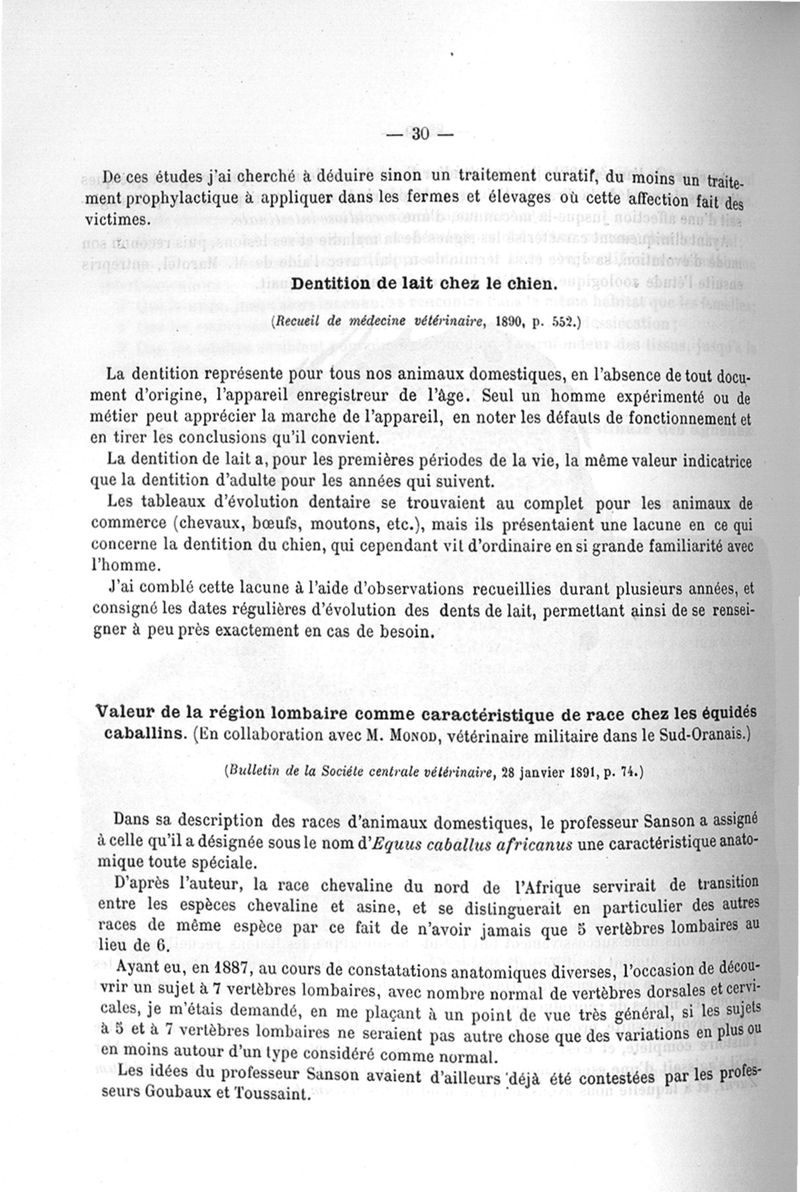 — 30 —

De ces études j'ai cherché à déduire sinon un traitement curatif, du moins un traitement prophylactique à appliquer dans les fermes et élevages où cette affection fait des victimes.

Dentition de lait chez le chien.

(Recueil de médecine vétérinaire, 1890, p. 552.)

La dentition représente pour tous nos animaux domestiques, en l'absence de tout document d'origine, l'appareil enregistreur de l'âge. Seul un homme expérimenté ou de métier peut apprécier la marche de l'appareil, en noter les défauts de fonctionnement et en tirer les conclusions qu'il convient.

La dentition de lait a, pour les premières périodes de la vie, la même valeur indicatrice que la dentition d'adulte pour les années qui suivent.

Les tableaux d'évolution dentaire se trouvaient au complet pour les animaux de commerce (chevaux, bœufs, moutons, etc.), mais ils présentaient une lacune en ce qui concerne la dentition du chien, qui cependant vit d'ordinaire en si grande familiarité avec l'homme.

J'ai comblé cette lacune à l'aide d'observations recueillies durant plusieurs années, et consigné les dates régulières d'évolution des dents de lait, permettant ainsi de se renseigner à peu près exactement en cas de besoin.

Valeur de la région lombaire comme caractéristique de race chez les équidés caballins. (En collaboration avec M. Monod, vétérinaire militaire dans le Sud-Oranais.)

(Bulletin de la Société centrale vétérinaire, 28 janvier 1891, p. 74.)

Dans sa description des races d'animaux domestiques, le professeur Sanson a assigné à celle qu'il a désignée sous le nom d'Equus caballus africanus une caractéristique anatomique toute spéciale.

D'après l'auteur, la race chevaline du nord de l'Afrique servirait de transition entre les espèces chevaline et asine, et se distinguerait en particulier des autres races de même espèce par ce fait de n'avoir jamais que 5 vertèbres lombaires au lieu de 6.

Ayant eu, en 1887, au cours de constatations anatomiques diverses, l'occasion de découvrir un sujet à 7 vertèbres lombaires, avec nombre normal de vertèbres dorsales et cervicales, je m'étais demandé, en me plaçant à un point de vue très général, si les sujets à 5 et à 7 vertèbres lombaires ne seraient pas autre chose que des variations en plus ou en moins autour d'un type considéré comme normal.

Les idées du professeur Sanson avaient d'ailleurs déjà été contestées par les professeurs Goubaux et Toussaint.